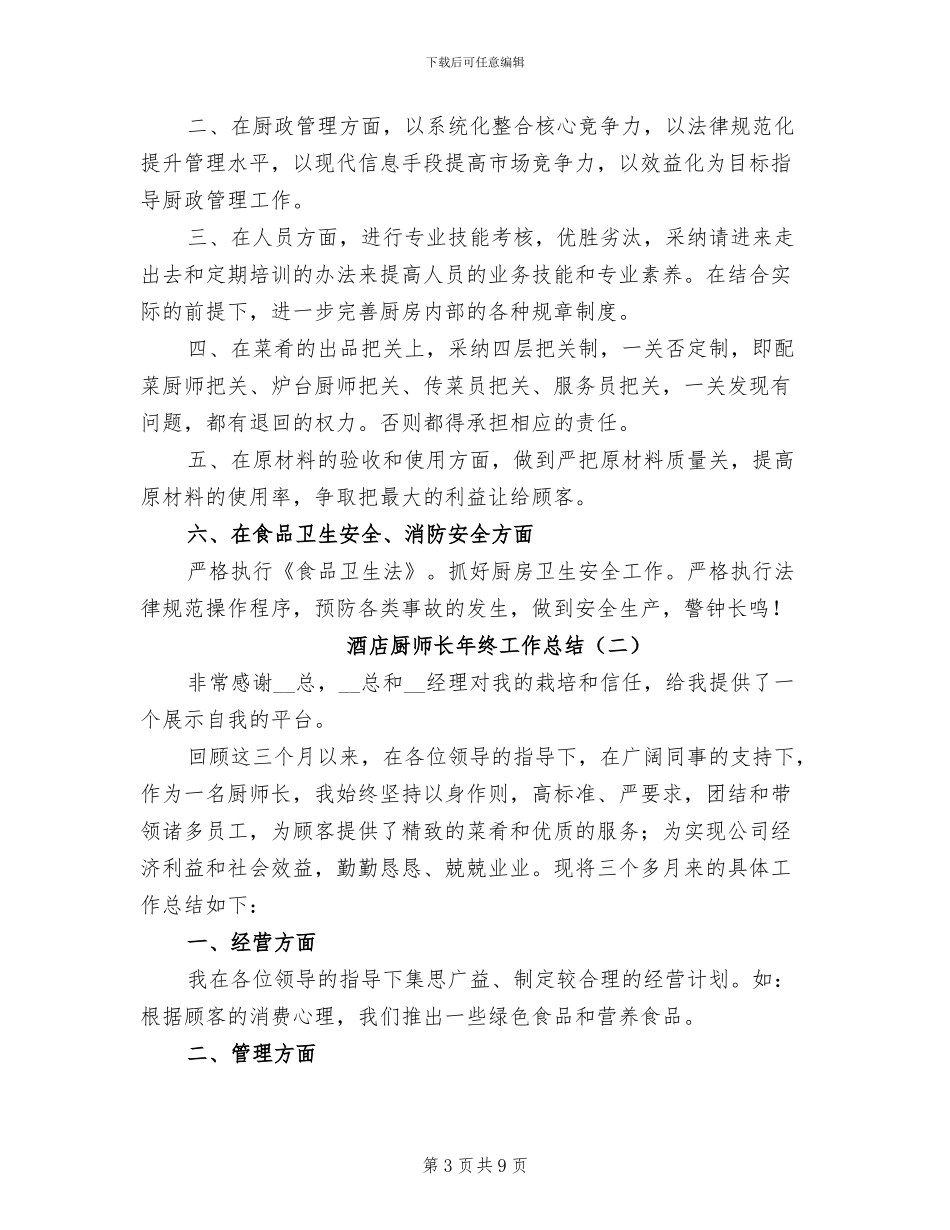 下载后可任意编辑

二、在厨政管理方面，以系统化整合核心竞争力，以法律规范化提升管理水平，以现代信息手段提高市场竞争力，以效益化为目标指导厨政管理工作。

三、在人员方面，进行专业技能考核，优胜劣汰，采纳请进来走出去和定期培训的办法来提高人员的业务技能和专业素养。在结合实际的前提下，进一步完善厨房内部的各种规章制度。

四、在菜肴的出品把关上，采纳四层把关制，一关否定制，即配菜厨师把关、炉台厨师把关、传菜员把关、服务员把关，一关发现有问题，都有退回的权力。否则都得承担相应的责任。

五、在原材料的验收和使用方面，做到严把原材料质量关，提高原材料的使用率，争取把最大的利益让给顾客。

六、在食品卫生安全、消防安全方面

严格执行《食品卫生法》。抓好厨房卫生安全工作。严格执行法律规范操作程序，预防各类事故的发生，做到安全生产，警钟长鸣！

酒店厨师长年终工作总结（二）

非常感谢__总，__总和__经理对我的栽培和信任，给我提供了一个展示自我的平台。

回顾这三个月以来，在各位领导的指导下，在广阔同事的支持下，作为一名厨师长，我始终坚持以身作则，高标准、严要求，团结和带领诸多员工，为顾客提供了精致的菜肴和优质的服务；为实现公司经济利益和社会效益，勤勤恳恳、兢兢业业。现将三个多月来的具体工作总结如下：

一、经营方面

我在各位领导的指导下集思广益、制定较合理的经营计划。如：根据顾客的消费心理，我们推出一些绿色食品和营养食品。

二、管理方面

第 3 页 共 9 页